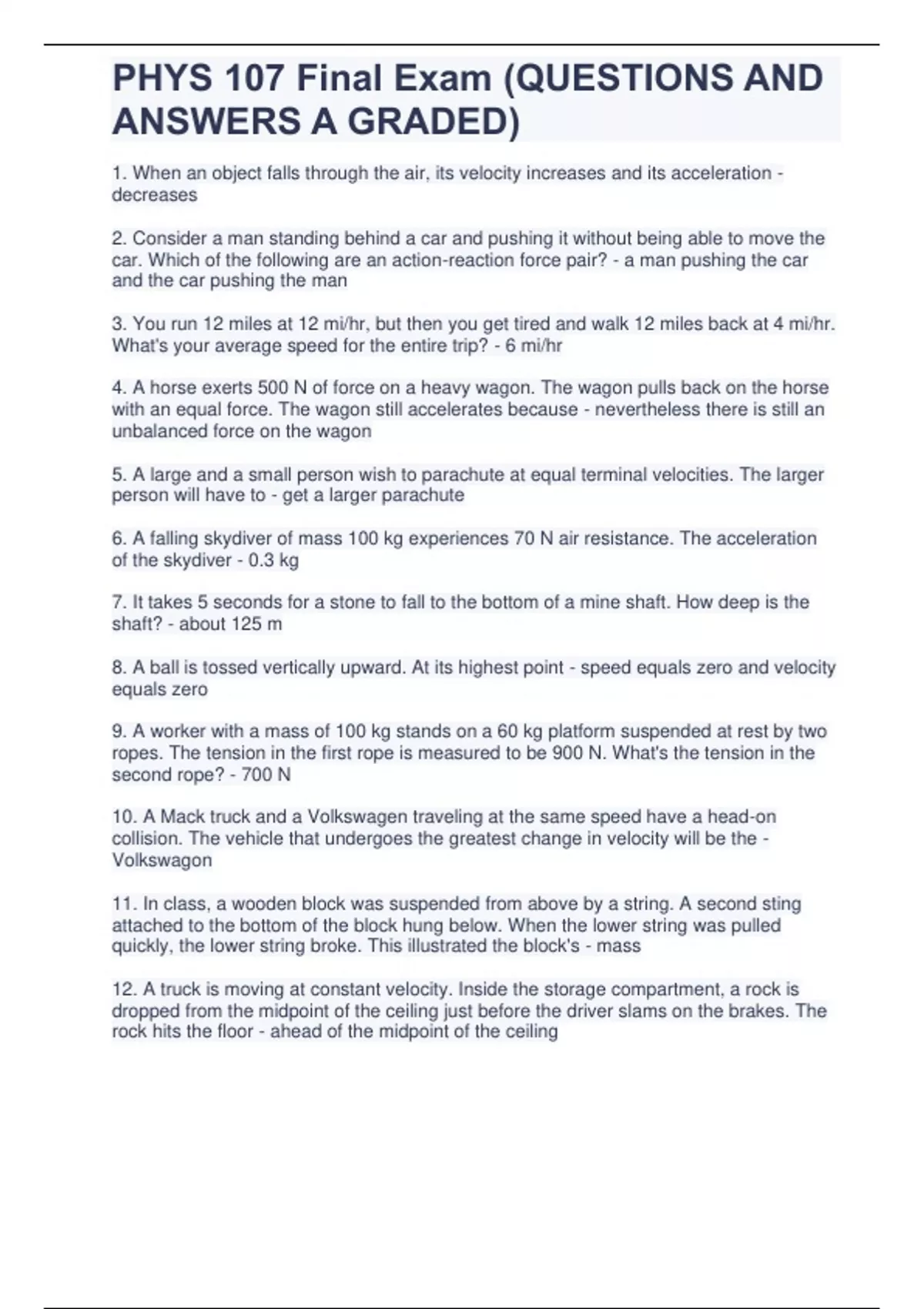 PHYS 107 Final Exam (QUESTIONS AND ANSWERS A GRADED)

1. When an object falls through the air, its velocity increases and its acceleration - decreases

2. Consider a man standing behind a car and pushing it without being able to move the car. Which of the following are an action-reaction force pair? - a man pushing the car and the car pushing the man

3. You run 12 miles at 12 mi/hr, but then you get tired and walk 12 miles back at 4 mi/hr. What's your average speed for the entire trip? - 6 mi/hr

4. A horse exerts 500 N of force on a heavy wagon. The wagon pulls back on the horse with an equal force. The wagon still accelerates because - nevertheless there is still an unbalanced force on the wagon

5. A large and a small person wish to parachute at equal terminal velocities. The larger person will have to - get a larger parachute

6. A falling skydiver of mass 100 kg experiences 70 N air resistance. The acceleration of the skydiver - 0.3 kg

7. It takes 5 seconds for a stone to fall to the bottom of a mine shaft. How deep is the shaft? - about 125 m

8. A ball is tossed vertically upward. At its highest point - speed equals zero and velocity equals zero

9. A worker with a mass of 100 kg stands on a 60 kg platform suspended at rest by two ropes. The tension in the first rope is measured to be 900 N. What's the tension in the second rope? - 700 N

10. A Mack truck and a Volkswagen traveling at the same speed have a head-on collision. The vehicle that undergoes the greatest change in velocity will be the - Volkswagon

11. In class, a wooden block was suspended from above by a string. A second sting attached to the bottom of the block hung below. When the lower string was pulled quickly, the lower string broke. This illustrated the block's - mass

12. A truck is moving at constant velocity. Inside the storage compartment, a rock is dropped from the midpoint of the ceiling just before the driver slams on the brakes. The rock hits the floor - ahead of the midpoint of the ceiling